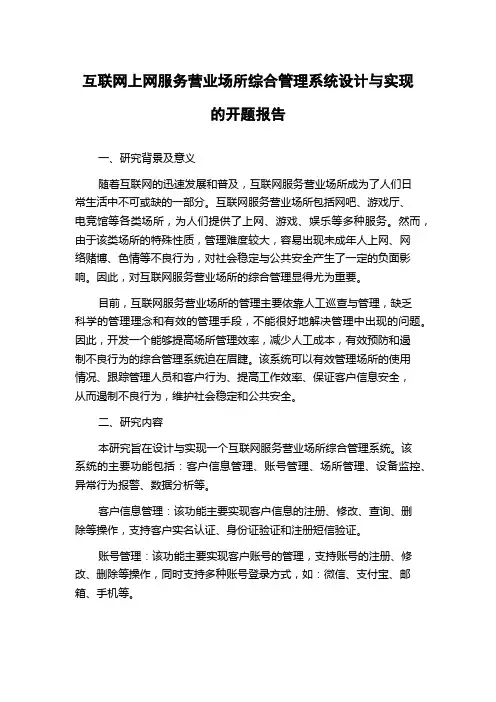 互联网上网服务营业场所综合管理系统设计与实现的开题报告

一、研究背景及意义

随着互联网的迅速发展和普及，互联网服务营业场所成为了人们日常生活中不可或缺的一部分。互联网服务营业场所包括网吧、游戏厅、电竞馆等各类场所，为人们提供了上网、游戏、娱乐等多种服务。然而，由于该类场所的特殊性质，管理难度较大，容易出现未成年人上网、网络赌博、色情等不良行为，对社会稳定与公共安全产生了一定的负面影响。因此，对互联网服务营业场所的综合管理显得尤为重要。

目前，互联网服务营业场所的管理主要依靠人工巡查与管理，缺乏科学的管理理念和有效的管理手段，不能很好地解决管理中出现的问题。因此，开发一个能够提高场所管理效率，减少人工成本，有效预防和遏制不良行为的综合管理系统迫在眉睫。该系统可以有效管理场所的使用情况、跟踪管理人员和客户行为、提高工作效率、保证客户信息安全，从而遏制不良行为，维护社会稳定和公共安全。

二、研究内容

本研究旨在设计与实现一个互联网服务营业场所综合管理系统。该系统的主要功能包括：客户信息管理、账号管理、场所管理、设备监控、异常行为报警、数据分析等。

客户信息管理：该功能主要实现客户信息的注册、修改、查询、删除等操作，支持客户实名认证、身份证验证和注册短信验证。

账号管理：该功能主要实现客户账号的管理，支持账号的注册、修改、删除等操作，同时支持多种账号登录方式，如：微信、支付宝、邮箱、手机等。